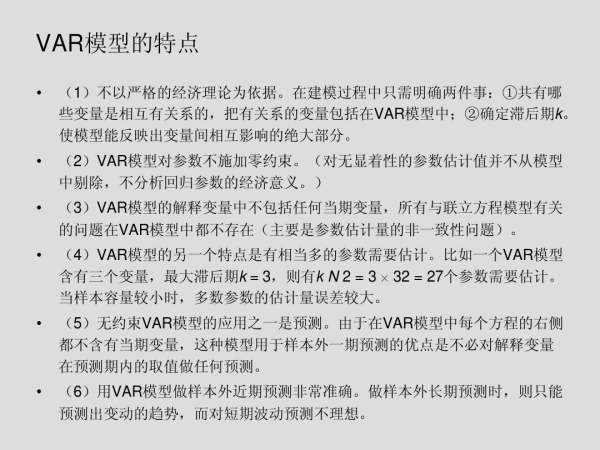 VAR模型的特点

• （1）不以严格的经济理论为依据。在建模过程中只需明确两件事：①共有哪些变量是相互有关系的，把有关系的变量包括在VAR模型中；②确定滞后期k。使模型能反映出变量间相互影响的绝大部分。

• （2）VAR模型对参数不施加零约束。（对无显着性的参数估计值并不从模型中剔除，不分析回归参数的经济意义。）

• （3）VAR模型的解释变量中不包括任何当期变量，所有与联立方程模型有关的问题在VAR模型中都不存在（主要是参数估计量的非一致性问题）。

• （4）VAR模型的另一个特点是有相当多的参数需要估计。比如一个VAR模型含有三个变量，最大滞后期$k = 3$，则有$k N 2 = 3 \times 32 = 27$个参数需要估计。当样本容量较小时，多数参数的估计量误差较大。

• （5）无约束VAR模型的应用之一是预测。由于在VAR模型中每个方程的右侧都不含有当期变量，这种模型用于样本外一期预测的优点是不必对解释变量在预测期内的取值做任何预测。

• （6）用VAR模型做样本外近期预测非常准确。做样本外长期预测时，则只能预测出变动的趋势，而对短期波动预测不理想。